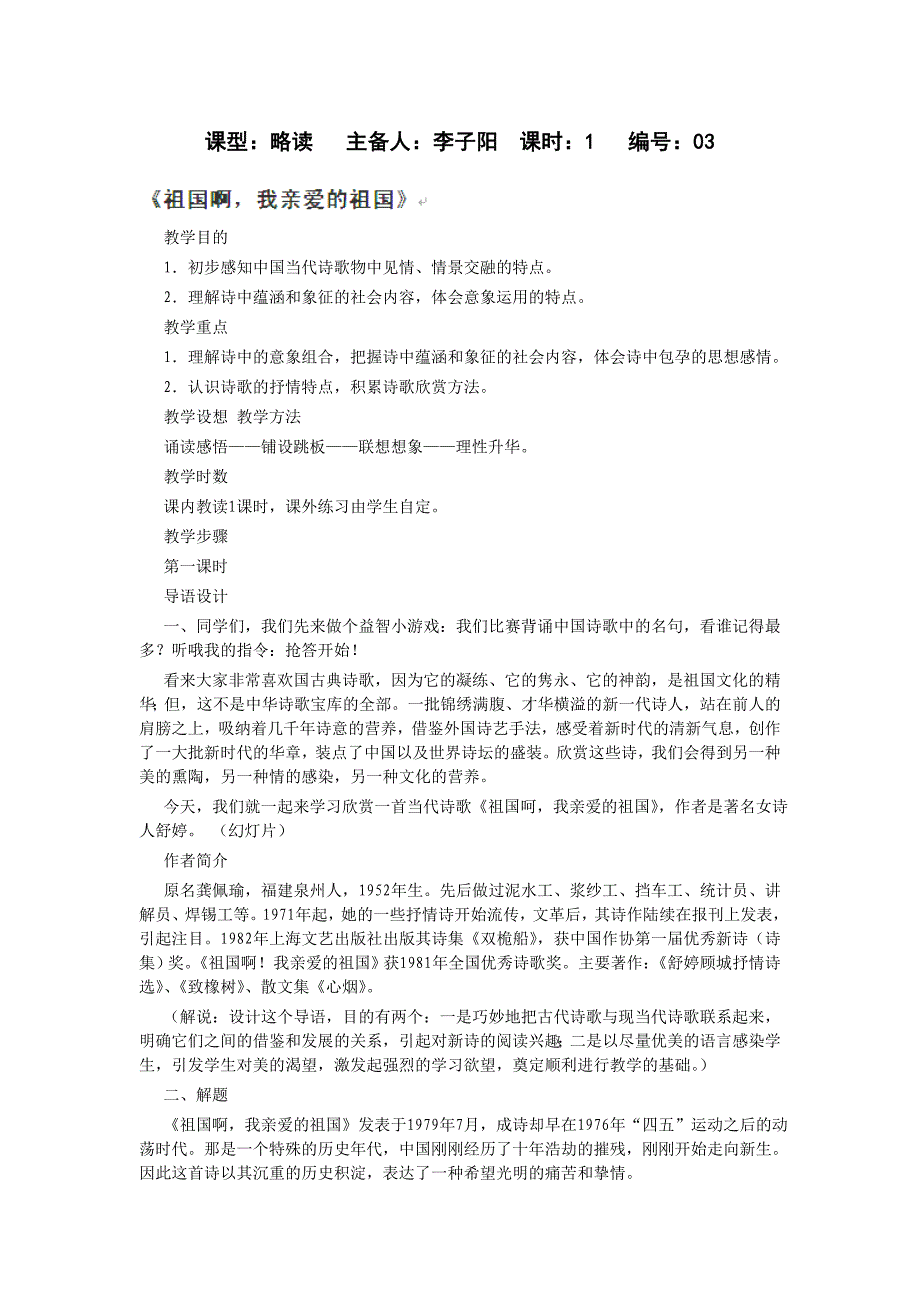 课型：略读　主备人：李子阳　课时：1　编号：03

《祖国啊，我亲爱的祖国》

教学目的

1．初步感知中国当代诗歌物中见情、情景交融的特点。

2．理解诗中蕴涵和象征的社会内容，体会意象运用的特点。

教学重点

1．理解诗中的意象组合，把握诗中蕴涵和象征的社会内容，体会诗中包孕的思想感情。

2．认识诗歌的抒情特点，积累诗歌欣赏方法。

教学设想 教学方法

诵读感悟——铺设跳板——联想想象——理性升华。

教学时数

课内教读1课时，课外练习由学生自定。

教学步骤

第一课时

导语设计

一、同学们，我们先来做个益智小游戏：我们比赛背诵中国诗歌中的名句，看谁记得最多？听哦我的指令：抢答开始！

看来大家非常喜欢国古典诗歌，因为它的凝练、它的隽永、它的神韵，是祖国文化的精华 但，这不是中华诗歌宝库的全部。一批锦绣满腹、才华横溢的新一代诗人，站在前人的肩膀之上，吸纳着几千年诗意的营养，借鉴外国诗艺手法，感受着新时代的清新气息，创作了一大批新时代的华章，装点了中国以及世界诗坛的盛装。欣赏这些诗，我们会得到另一种美的熏陶，另一种情的感染，另一种文化的营养。

今天，我们就一起来学习欣赏一首当代诗歌《祖国呵，我亲爱的祖国》，作者是著名女诗人舒婷。　（幻灯片）

作者简介

原名龚佩瑜，福建泉州人，1952年生。先后做过泥水工、浆纱工、挡车工、统计员、讲解员、焊锡工等。1971年起，她的一些抒情诗开始流传，文革后，其诗作陆续在报刊上发表，引起注目。1982年上海文艺出版社出版其诗集《双桅船》，获中国作协第一届优秀新诗（诗集）奖。《祖国啊！我亲爱的祖国》获1981年全国优秀诗歌奖。主要著作：《舒婷顾城抒情诗选》、《致橡树》、散文集《心烟》。

（解说：设计这个导语，目的有两个：一是巧妙地把古代诗歌与现当代诗歌联系起来，明确它们之间的借鉴和发展的关系，引起对新诗的阅读兴趣 二是以尽量优美的语言感染学生，引发学生对美的渴望，激发起强烈的学习欲望，奠定顺利进行教学的基础。）

二、解题

《祖国啊，我亲爱的祖国》发表于1979年7月，成诗却早在1976年“四五”运动之后的动荡时代。那是一个特殊的历史年代，中国刚刚经历了十年浩劫的摧残，刚刚开始走向新生。因此这首诗以其沉重的历史积淀，表达了一种希望光明的痛苦和挚情。